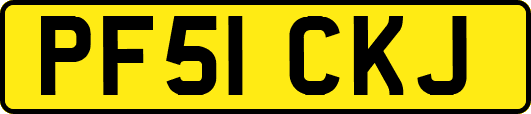 PF51 CKJ